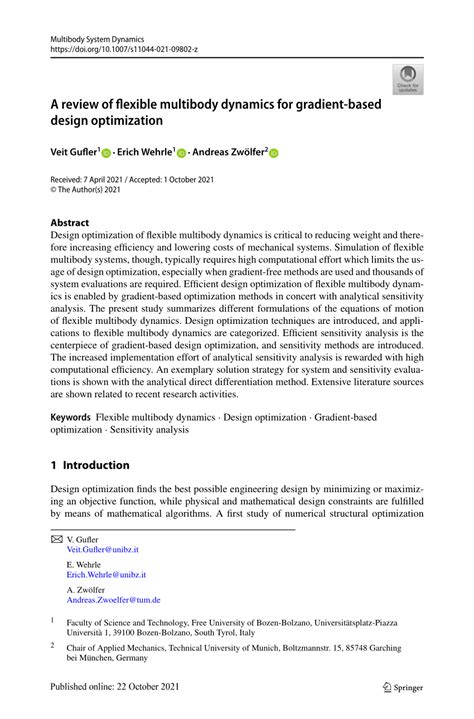 Multibody System Dynamics
https://doi.org/10.1007/s11044-021-09802-z

Check for updates

A review of flexible multibody dynamics for gradient-based design optimization

Veit Gufler$^1$ · Erich Wehrle$^1$ · Andreas Zwölfer$^2$

Received: 7 April 2021 / Accepted: 1 October 2021
© The Author(s) 2021

Abstract
Design optimization of flexible multibody dynamics is critical to reducing weight and therefore increasing efficiency and lowering costs of mechanical systems. Simulation of flexible multibody systems, though, typically requires high computational effort which limits the usage of design optimization, especially when gradient-free methods are used and thousands of system evaluations are required. Efficient design optimization of flexible multibody dynamics is enabled by gradient-based optimization methods in concert with analytical sensitivity analysis. The present study summarizes different formulations of the equations of motion of flexible multibody dynamics. Design optimization techniques are introduced, and applications to flexible multibody dynamics are categorized. Efficient sensitivity analysis is the centerpiece of gradient-based design optimization, and sensitivity methods are introduced. The increased implementation effort of analytical sensitivity analysis is rewarded with high computational efficiency. An exemplary solution strategy for system and sensitivity evaluations is shown with the analytical direct differentiation method. Extensive literature sources are shown related to recent research activities.

Keywords Flexible multibody dynamics · Design optimization · Gradient-based optimization · Sensitivity analysis

1 Introduction

Design optimization finds the best possible engineering design by minimizing or maximizing an objective function, while physical and mathematical design constraints are fulfilled by means of mathematical algorithms. A first study of numerical structural optimization

V. Gufler
Veit.Gufler@unibz.it

E. Wehrle
Erich.Wehrle@unibz.it

A. Zwölfer
Andreas.Zwoelfer@tum.de

$^1$ Faculty of Science and Technology, Free University of Bozen-Bolzano, Universitätsplatz-Piazza Università 1, 39100 Bozen-Bolzano, South Tyrol, Italy

$^2$ Chair of Applied Mechanics, Technical University of Munich, Boltzmannstr. 15, 85748 Garching bei München, Germany

Published online: 22 October 2021

Springer